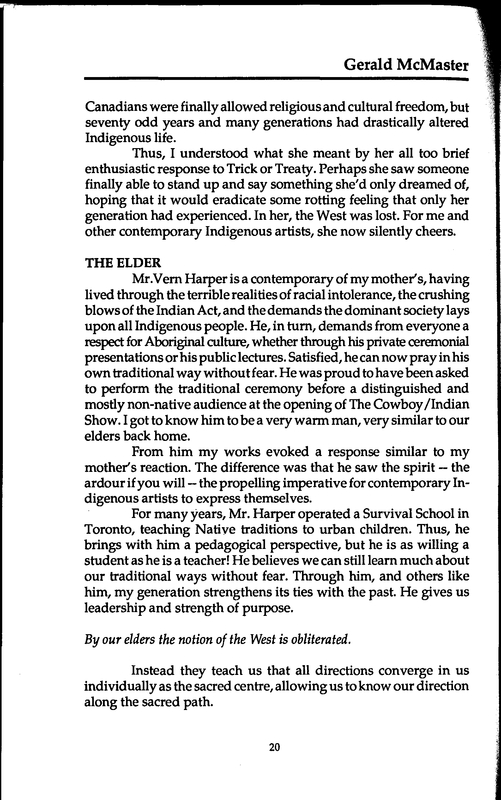 Gerald McMaster

Canadians were finally allowed religious and cultural freedom, but seventy odd years and many generations had drastically altered Indigenous life.

Thus, I understood what she meant by her all too brief enthusiastic response to Trick or Treaty. Perhaps she saw someone finally able to stand up and say something she'd only dreamed of, hoping that it would eradicate some rotting feeling that only her generation had experienced. In her, the West was lost. For me and other contemporary Indigenous artists, she now silently cheers.

THE ELDER

Mr.Vern Harper is a contemporary of my mother's, having lived through the terrible realities of racial intolerance, the crushing blows of the Indian Act, and the demands the dominant society lays upon all Indigenous people. He, in turn, demands from everyone a respect for Aboriginal culture, whether through his private ceremonial presentations or his public lectures. Satisfied, he can now pray in his own traditional way without fear. He was proud to have been asked to perform the traditional ceremony before a distinguished and mostly non-native audience at the opening of The Cowboy/Indian Show. I got to know him to be a very warm man, very similar to our elders back home.

From him my works evoked a response similar to my mother's reaction. The difference was that he saw the spirit -- the ardour if you will -- the propelling imperative for contemporary Indigenous artists to express themselves.

For many years, Mr. Harper operated a Survival School in Toronto, teaching Native traditions to urban children. Thus, he brings with him a pedagogical perspective, but he is as willing a student as he is a teacher! He believes we can still learn much about our traditional ways without fear. Through him, and others like him, my generation strengthens its ties with the past. He gives us leadership and strength of purpose.

By our elders the notion of the West is obliterated.

Instead they teach us that all directions converge in us individually as the sacred centre, allowing us to know our direction along the sacred path.

20